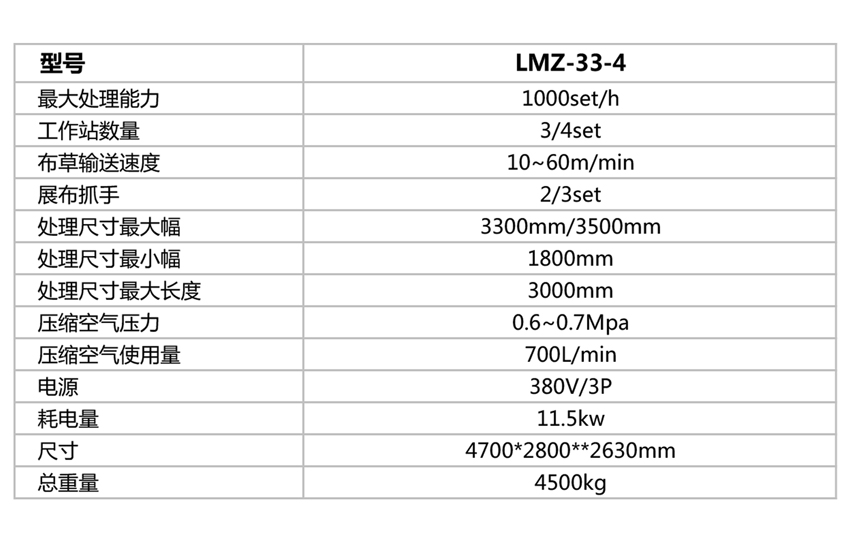 | 型号 | LMZ-33-4 |
|---|---|
| 最大处理能力 | 1000set/h |
| 工作站数量 | 3/4set |
| 布草输送速度 | 10~60m/min |
| 展布抓手 | 2/3set |
| 处理尺寸最大幅 | 3300mm/3500mm |
| 处理尺寸最小幅 | 1800mm |
| 处理尺寸最大长度 | 3000mm |
| 压缩空气压力 | 0.6~0.7Mpa |
| 压缩空气使用量 | 700L/min |
| 电源 | 380V/3P |
| 耗电量 | 11.5kw |
| 尺寸 | 4700\*2800\*\*2630mm |
| 总重量 | 4500kg |